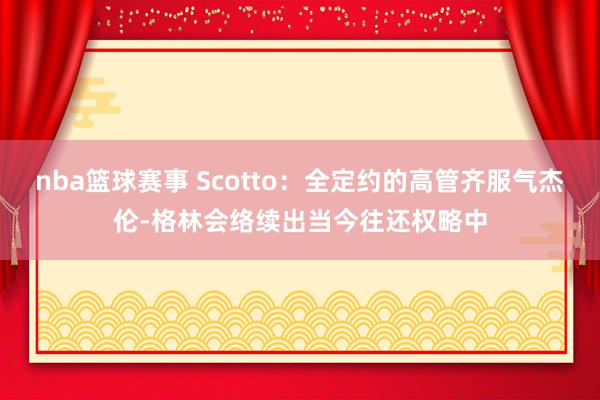 nba篮球赛事 Scotto：全定约的高管齐服气杰伦-格林会络续出当今往还权略中